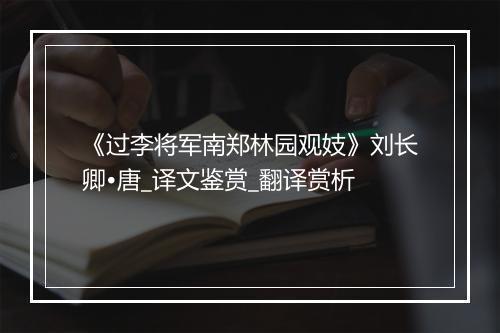 《过李将军南郑林园观妓》刘长卿•唐_译文鉴赏_翻译赏析